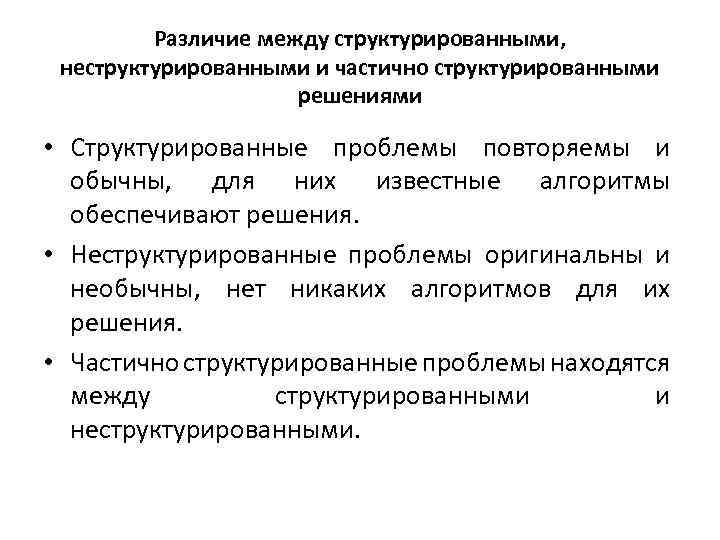 Различие между структурированными, неструктурированными и частично структурированными решениями

• Структурированные проблемы повторяемы и обычны, для них известные алгоритмы обеспечивают решения.

• Неструктурированные проблемы оригинальны и необычны, нет никаких алгоритмов для их решения.

• Частично структурированные проблемы находятся между структурированными и неструктурированными.